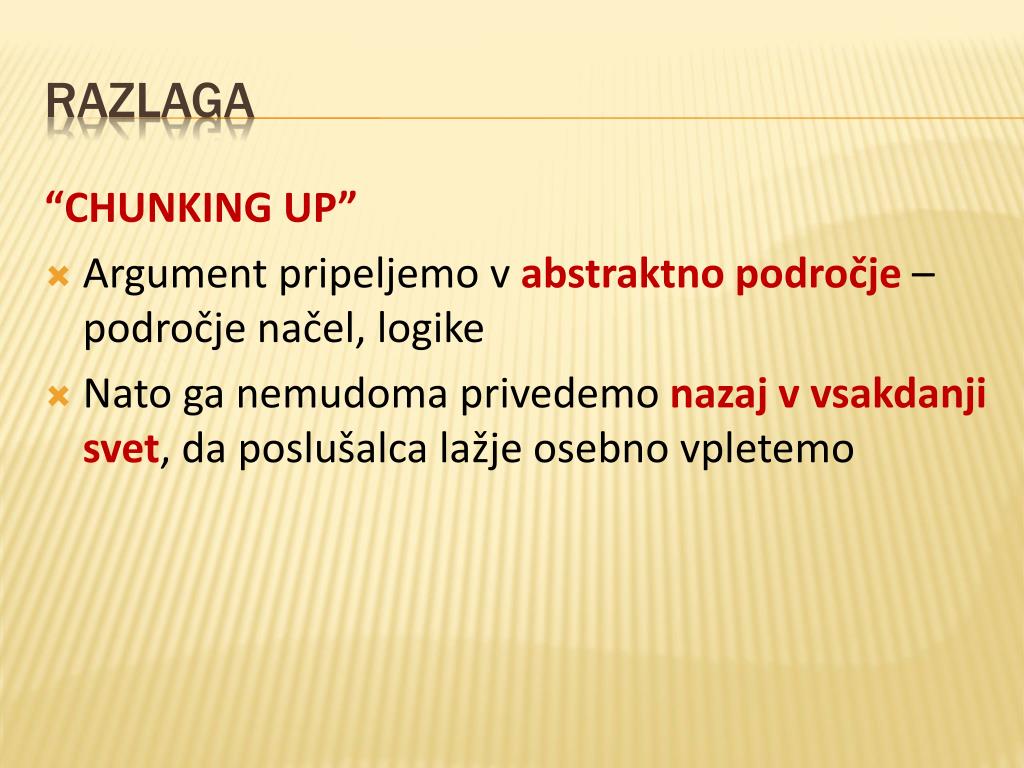 RAZLAGA

“CHUNKING UP”

Argument pripeljemo v abstraktno področje – področje načel, logike

Nato ga nemudoma privedemo nazaj v vsakdanji svet, da poslušalca lažje osebno vpletemo